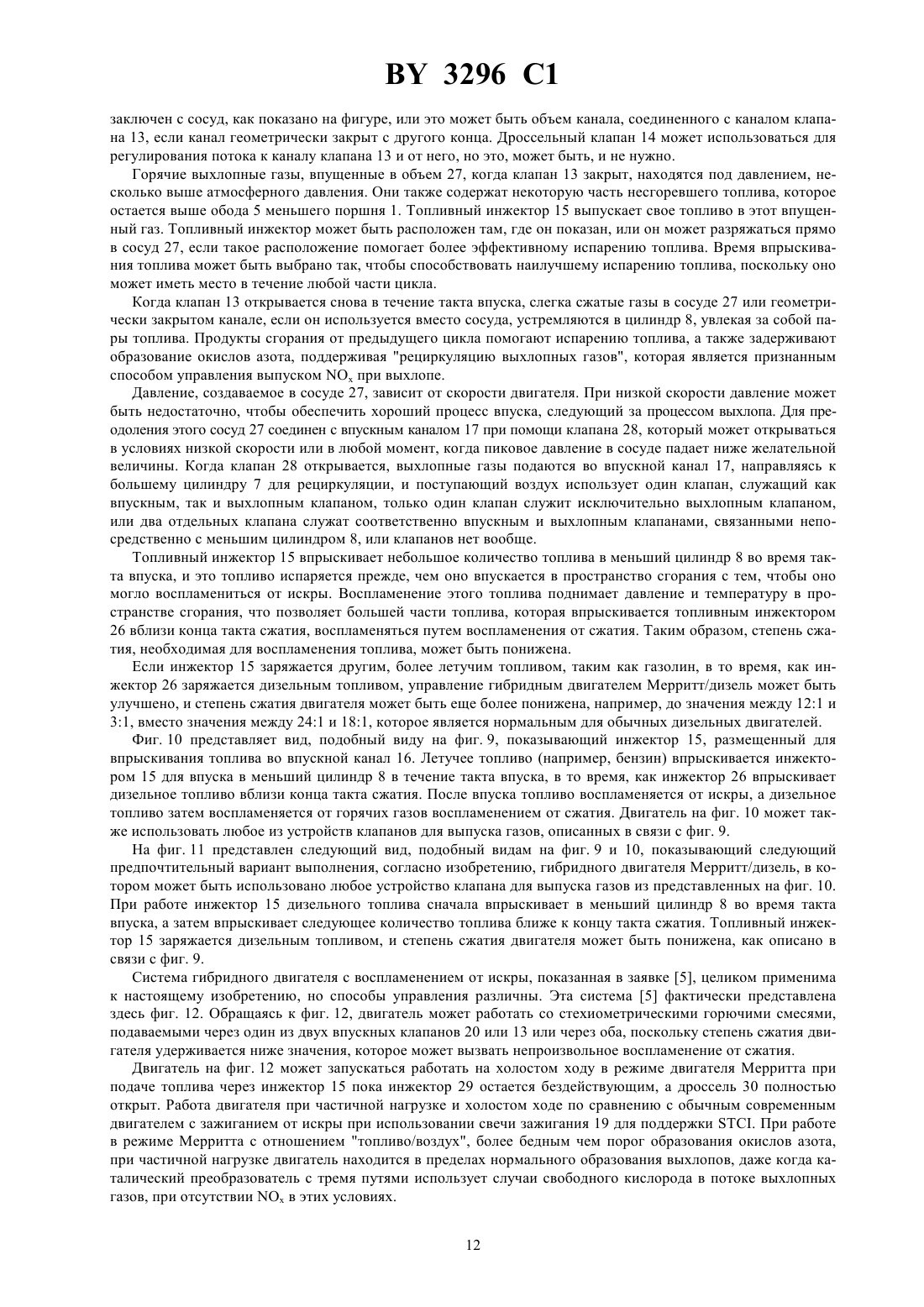 BY 3296 C1

заключен с сосуд, как показано на фигуре, или это может быть объем канала, соединенного с каналом клапана 13, если канал геометрически закрыт с другого конца. Дроссельный клапан 14 может использоваться для регулирования потока к каналу клапана 13 и от него, но это, может быть, и не нужно.

Горячие выхлопные газы, впущенные в объем 27, когда клапан 13 закрыт, находятся под давлением, несколько выше атмосферного давления. Они также содержат некоторую часть несгоревшего топлива, которое остается выше обода 5 меньшего поршня 1. Топливный инжектор 15 выпускает свое топливо в этот впущенный газ. Топливный инжектор может быть расположен там, где он показан, или он может разряжаться прямо в сосуд 27, если такое расположение помогает более эффективному испарению топлива. Время впрыскивания топлива может быть выбрано так, чтобы способствовать наилучшему испарению топлива, поскольку оно может иметь место в течение любой части цикла.

Когда клапан 13 открывается снова в течение такта впуска, слегка сжатые газы в сосуде 27 или геометрически закрытом канале, если он используется вместо сосуда, устремляются в цилиндр 8, увлекая за собой пары топлива. Продукты сгорания от предыдущего цикла помогают испарению топлива, а также задерживают образование окислов азота, поддерживая "рециркуляцию выхлопных газов", которая является признанным способом управления выпуском $NO_x$ при выхлопе.

Давление, создаваемое в сосуде 27, зависит от скорости двигателя. При низкой скорости давление может быть недостаточно, чтобы обеспечить хороший процесс впуска, следующий за процессом выхлопа. Для преодоления этого сосуд 27 соединен с впускным каналом 17 при помощи клапана 28, который может открываться в условиях низкой скорости или в любой момент, когда пиковое давление в сосуде падает ниже желательной величины. Когда клапан 28 открывается, выхлопные газы подаются во впускной канал 17, направляясь к большему цилиндру 7 для рециркуляции, и поступающий воздух использует один клапан, служащий как впускным, так и выхлопным клапаном, только один клапан служит исключительно выхлопным клапаном, или два отдельных клапана служат соответственно впускным и выхлопным клапанами, связанными непосредственно с меньшим цилиндром 8, или клапанов нет вообще.

Топливный инжектор 15 впрыскивает небольшое количество топлива в меньший цилиндр 8 во время такта впуска, и это топливо испаряется прежде, чем оно впускается в пространство сгорания с тем, чтобы оно могло воспламениться от искры. Воспламенение этого топлива поднимает давление и температуру в пространстве сгорания, что позволяет большей части топлива, которая впрыскивается топливным инжектором 26 вблизи конца такта сжатия, воспламеняться путем воспламенения от сжатия. Таким образом, степень сжатия, необходимая для воспламенения топлива, может быть понижена.

Если инжектор 15 заряжается другим, более летучим топливом, таким как газолин, в то время, как инжектор 26 заряжается дизельным топливом, управление гибридным двигателем Мерритт/дизель может быть улучшено, и степень сжатия двигателя может быть еще более понижена, например, до значения между 12:1 и 3:1, вместо значения между 24:1 и 18:1, которое является нормальным для обычных дизельных двигателей.

Фиг. 10 представляет вид, подобный виду на фиг. 9, показывающий инжектор 15, размещенный для впрыскивания топлива во впускной канал 16. Летучее топливо (например, бензин) впрыскивается инжектором 15 для впуска в меньший цилиндр 8 в течение такта впуска, в то время, как инжектор 26 впрыскивает дизельное топливо вблизи конца такта сжатия. После впуска топливо воспламеняется от искры, а дизельное топливо затем воспламеняется от горячих газов воспламенением от сжатия. Двигатель на фиг. 10 может также использовать любое из устройств клапанов для выпуска газов, описанных в связи с фиг. 9.

На фиг. 11 представлен следующий вид, подобный видам на фиг. 9 и 10, показывающий следующий предпочтительный вариант выполнения, согласно изобретению, гибридного двигателя Мерритт/дизель, в котором может быть использовано любое устройство клапана для выпуска газов из представленных на фиг. 10. При работе инжектор 15 дизельного топлива сначала впрыскивает в меньший цилиндр 8 во время такта впуска, а затем впрыскивает следующее количество топлива ближе к концу такта сжатия. Топливный инжектор 15 заряжается дизельным топливом, и степень сжатия двигателя может быть понижена, как описано в связи с фиг. 9.

Система гибридного двигателя с воспламенением от искры, показанная в заявке [5], целиком применима к настоящему изобретению, но способы управления различны. Эта система [5] фактически представлена здесь фиг. 12. Обращаясь к фиг. 12, двигатель может работать со стехиометрическими горючими смесями, подаваемыми через один из двух впускных клапанов 20 или 13 или через оба, поскольку степень сжатия двигателя удерживается ниже значения, которое может вызвать непроизвольное воспламенение от сжатия.

Двигатель на фиг. 12 может запускаться работать на холостом ходу в режиме двигателя Мерритта при подаче топлива через инжектор 15 пока инжектор 29 остается бездействующим, а дроссель 30 полностью открыт. Работа двигателя при частичной нагрузке и холостом ходе по сравнению с обычным современным двигателем с зажиганием от искры при использовании свечи зажигания 19 для поддержки STCI. При работе в режиме Мерритта с отношением "топливо/воздух", более бедным чем порог образования окислов азота, при частичной нагрузке двигатель находится в пределах нормального образования выхлопов, даже когда каталический преобразователь с тремя путями использует случаи свободного кислорода в потоке выхлопных газов, при отсутствии $NO_x$ в этих условиях.

12